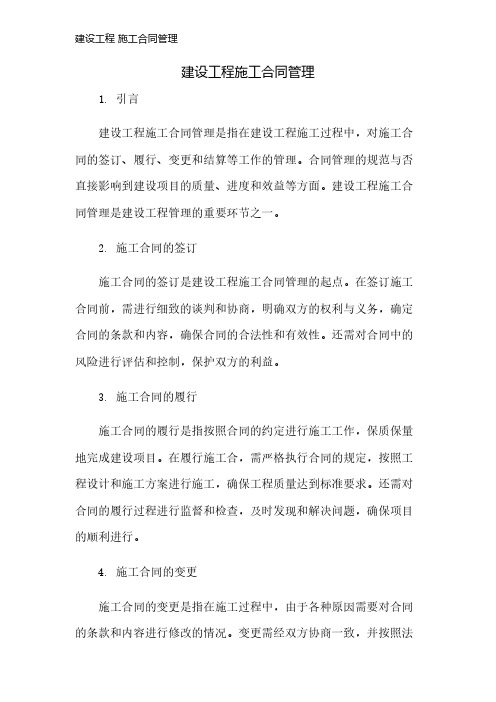 建设工程 施工合同管理

建设工程施工合同管理

1. 引言

建设工程施工合同管理是指在建设工程施工过程中，对施工合同的签订、履行、变更和结算等工作的管理。合同管理的规范与否直接影响到建设项目的质量、进度和效益等方面。建设工程施工合同管理是建设工程管理的重要环节之一。

2. 施工合同的签订

施工合同的签订是建设工程施工合同管理的起点。在签订施工合同前，需进行细致的谈判和协商，明确双方的权利与义务，确定合同的条款和内容，确保合同的合法性和有效性。还需对合同中的风险进行评估和控制，保护双方的利益。

3. 施工合同的履行

施工合同的履行是指按照合同的约定进行施工工作，保质保量地完成建设项目。在履行施工合，需严格执行合同的规定，按照工程设计和施工方案进行施工，确保工程质量达到标准要求。还需对合同的履行过程进行监督和检查，及时发现和解决问题，确保项目的顺利进行。

4. 施工合同的变更

施工合同的变更是指在施工过程中，由于各种原因需要对合同的条款和内容进行修改的情况。变更需经双方协商一致，并按照法